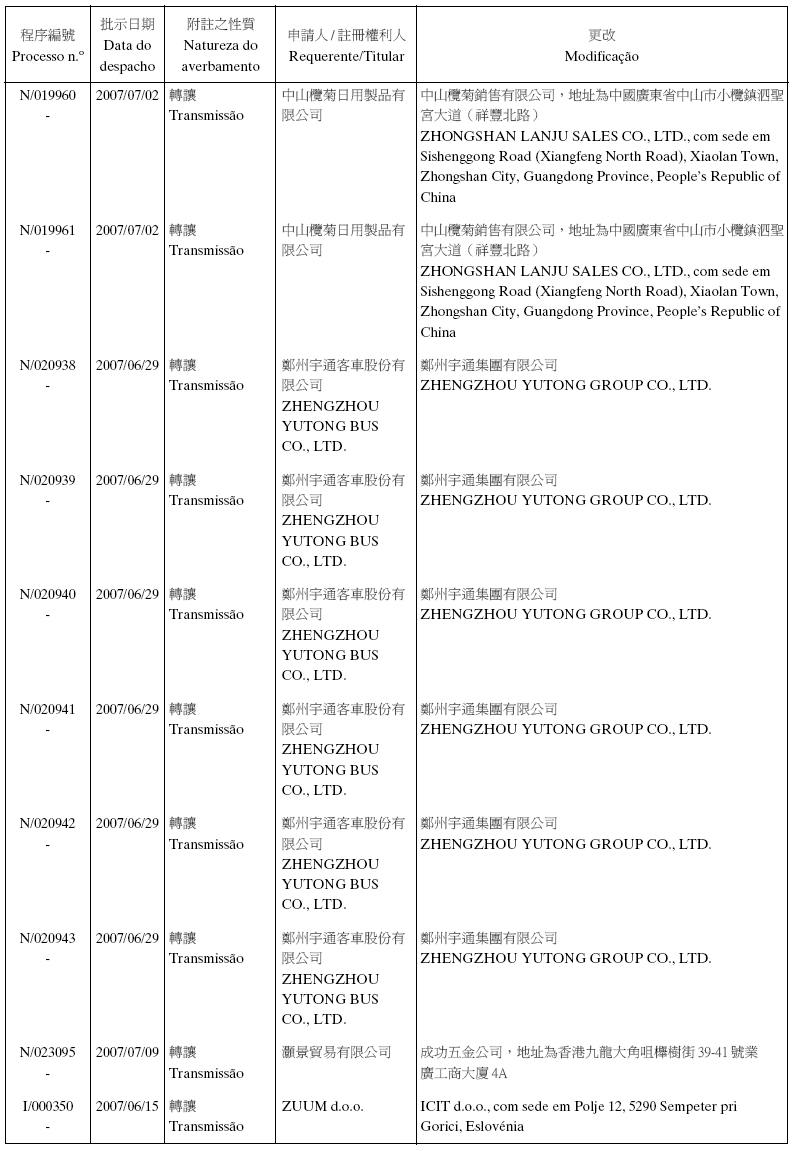 | 程序編號 Processo n.º | 批示日期 Data do despacho | 附註之性質 Natureza do averbamento | 申請人 / 註冊權利人 Requerente/Titular | 更改 Modificação |
|---|---|---|---|---|
| N/019960 - | 2007/07/02 | 轉讓 Transmissão | 中山欖菊日用製品有限公司 | 中山欖菊銷售有限公司，地址為中國廣東省中山市小欖鎮泗聖宮大道（祥豐北路） ZHONGSHAN LANJU SALES CO., LTD., com sede em Sishenggong Road (Xiangfeng North Road), Xiaolan Town, Zhongshan City, Guangdong Province, People's Republic of China |
| N/019961 - | 2007/07/02 | 轉讓 Transmissão | 中山欖菊日用製品有限公司 | 中山欖菊銷售有限公司，地址為中國廣東省中山市小欖鎮泗聖宮大道（祥豐北路） ZHONGSHAN LANJU SALES CO., LTD., com sede em Sishenggong Road (Xiangfeng North Road), Xiaolan Town, Zhongshan City, Guangdong Province, People's Republic of China |
| N/020938 - | 2007/06/29 | 轉讓 Transmissão | 鄭州宇通客車股份有限公司 ZHENGZHOU YUTONG BUS CO., LTD. | 鄭州宇通集團有限公司 ZHENGZHOU YUTONG GROUP CO., LTD. |
| N/020939 - | 2007/06/29 | 轉讓 Transmissão | 鄭州宇通客車股份有限公司 ZHENGZHOU YUTONG BUS CO., LTD. | 鄭州宇通集團有限公司 ZHENGZHOU YUTONG GROUP CO., LTD. |
| N/020940 - | 2007/06/29 | 轉讓 Transmissão | 鄭州宇通客車股份有限公司 ZHENGZHOU YUTONG BUS CO., LTD. | 鄭州宇通集團有限公司 ZHENGZHOU YUTONG GROUP CO., LTD. |
| N/020941 - | 2007/06/29 | 轉讓 Transmissão | 鄭州宇通客車股份有限公司 ZHENGZHOU YUTONG BUS CO., LTD. | 鄭州宇通集團有限公司 ZHENGZHOU YUTONG GROUP CO., LTD. |
| N/020942 - | 2007/06/29 | 轉讓 Transmissão | 鄭州宇通客車股份有限公司 ZHENGZHOU YUTONG BUS CO., LTD. | 鄭州宇通集團有限公司 ZHENGZHOU YUTONG GROUP CO., LTD. |
| N/020943 - | 2007/06/29 | 轉讓 Transmissão | 鄭州宇通客車股份有限公司 ZHENGZHOU YUTONG BUS CO., LTD. | 鄭州宇通集團有限公司 ZHENGZHOU YUTONG GROUP CO., LTD. |
| N/023095 - | 2007/07/09 | 轉讓 Transmissão | 灝景貿易有限公司 | 成功五金公司，地址為香港九龍大角咀櫸樹街 39-41 號業廣工商大廈 4A |
| I/000350 - | 2007/06/15 | 轉讓 Transmissão | ZUUM d.o.o. | ICIT d.o.o., com sede em Polje 12, 5290 Sempeter pri Gorici, Eslovénia |